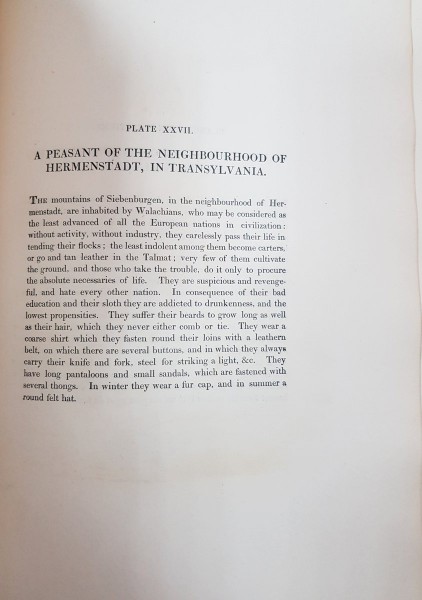 PLATE XXVII.

A PEASANT OF THE NEIGHBOURHOOD OF HERMENSTADT, IN TRANSYLVANIA.

THE mountains of Siebenburgen, in the neighbourhood of Hermenstadt, are inhabited by Walachians, who may be considered as the least advanced of all the European nations in civilization: without activity, without industry, they carelessly pass their life in tending their flocks; the least indolent among them become carters, or go and tan leather in the Talmat; very few of them cultivate the ground, and those who take the trouble, do it only to procure the absolute necessaries of life. They are suspicious and revengeful, and hate every other nation. In consequence of their bad education and their sloth they are addicted to drunkenness, and the lowest propensities. They suffer their beards to grow long as well as their hair, which they never either comb or tie. They wear a coarse shirt which they fasten round their loins with a leathern belt, on which there are several buttons, and in which they always carry their knife and fork, steel for striking a light, &c. They have long pantaloons and small sandals, which are fastened with several thongs. In winter they wear a fur cap, and in summer a round felt hat.